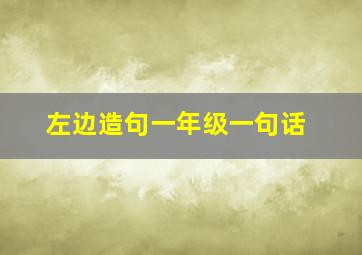 左边造句一年级一句话